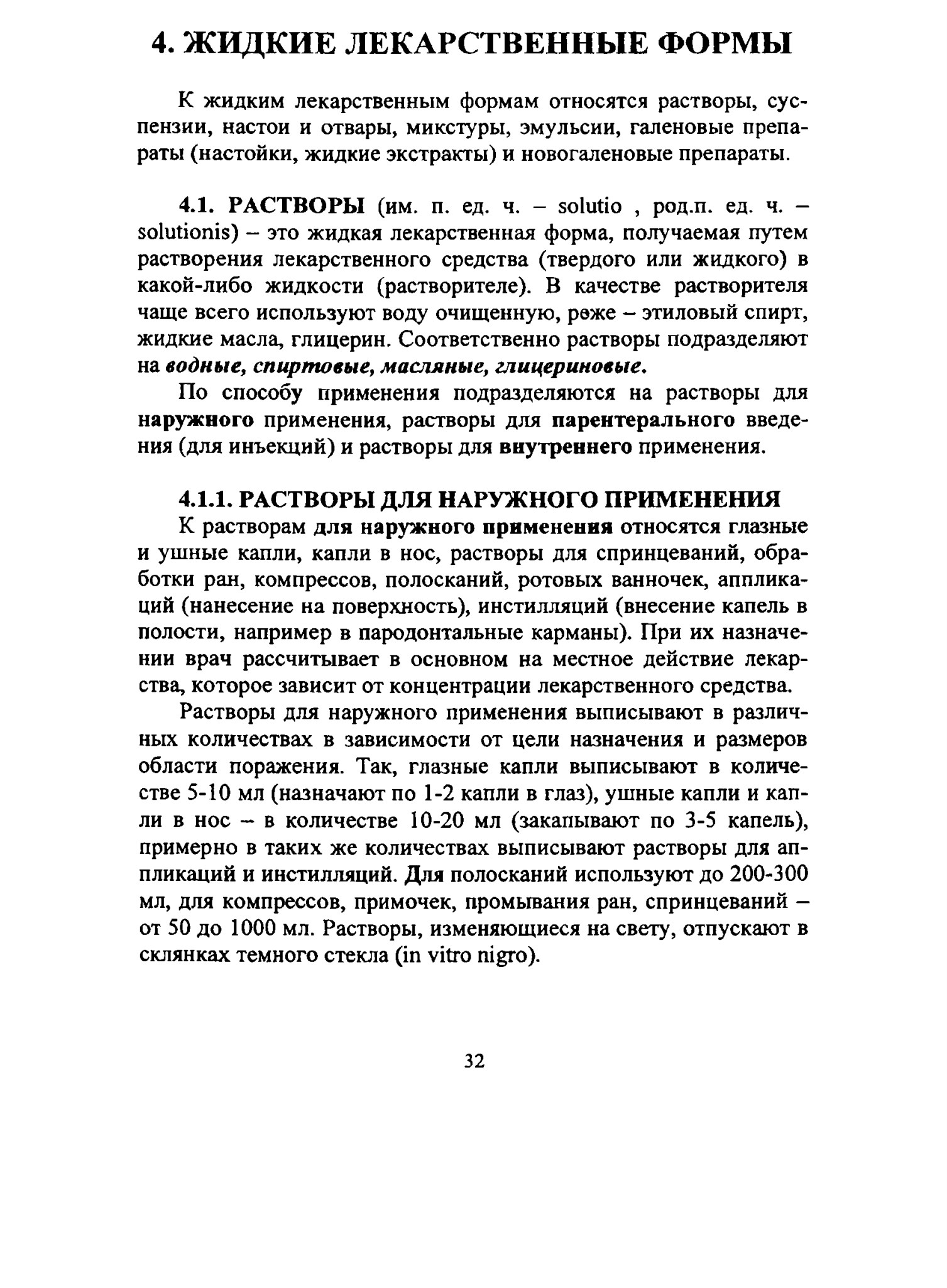 4. ЖИДКИЕ ЛЕКАРСТВЕННЫЕ ФОРМЫ

К жидким лекарственным формам относятся растворы, суспензии, настои и отвары, микстуры, эмульсии, галеновые препараты (настойки, жидкие экстракты) и новогаленовые препараты.

4.1. РАСТВОРЫ (им. п. ед. ч. – solutio , род.п. ед. ч. – solutionis) – это жидкая лекарственная форма, получаемая путем растворения лекарственного средства (твердого или жидкого) в какой-либо жидкости (растворителе). В качестве растворителя чаще всего используют воду очищенную, реже – этиловый спирт, жидкие масла, глицерин. Соответственно растворы подразделяют на водные, спиртовые, масляные, глицериновые.

По способу применения подразделяются на растворы для наружного применения, растворы для парентерального введения (для инъекций) и растворы для внутреннего применения.

4.1.1. РАСТВОРЫ ДЛЯ НАРУЖНОГО ПРИМЕНЕНИЯ

К растворам для наружного применения относятся глазные и ушные капли, капли в нос, растворы для спринцеваний, обработки ран, компрессов, полосканий, ротовых ванночек, аппликаций (нанесение на поверхность), инстилляций (внесение капель в полости, например в пародонтальные карманы). При их назначении врач рассчитывает в основном на местное действие лекарства, которое зависит от концентрации лекарственного средства.

Растворы для наружного применения выписывают в различных количествах в зависимости от цели назначения и размеров области поражения. Так, глазные капли выписывают в количестве 5-10 мл (назначают по 1-2 капли в глаз), ушные капли и капли в нос – в количестве 10-20 мл (закапывают по 3-5 капель), примерно в таких же количествах выписывают растворы для аппликаций и инстилляций. Для полосканий используют до 200-300 мл, для компрессов, примочек, промывания ран, спринцеваний – от 50 до 1000 мл. Растворы, изменяющиеся на свету, отпускают в склянках темного стекла (in vitro nigro).

32